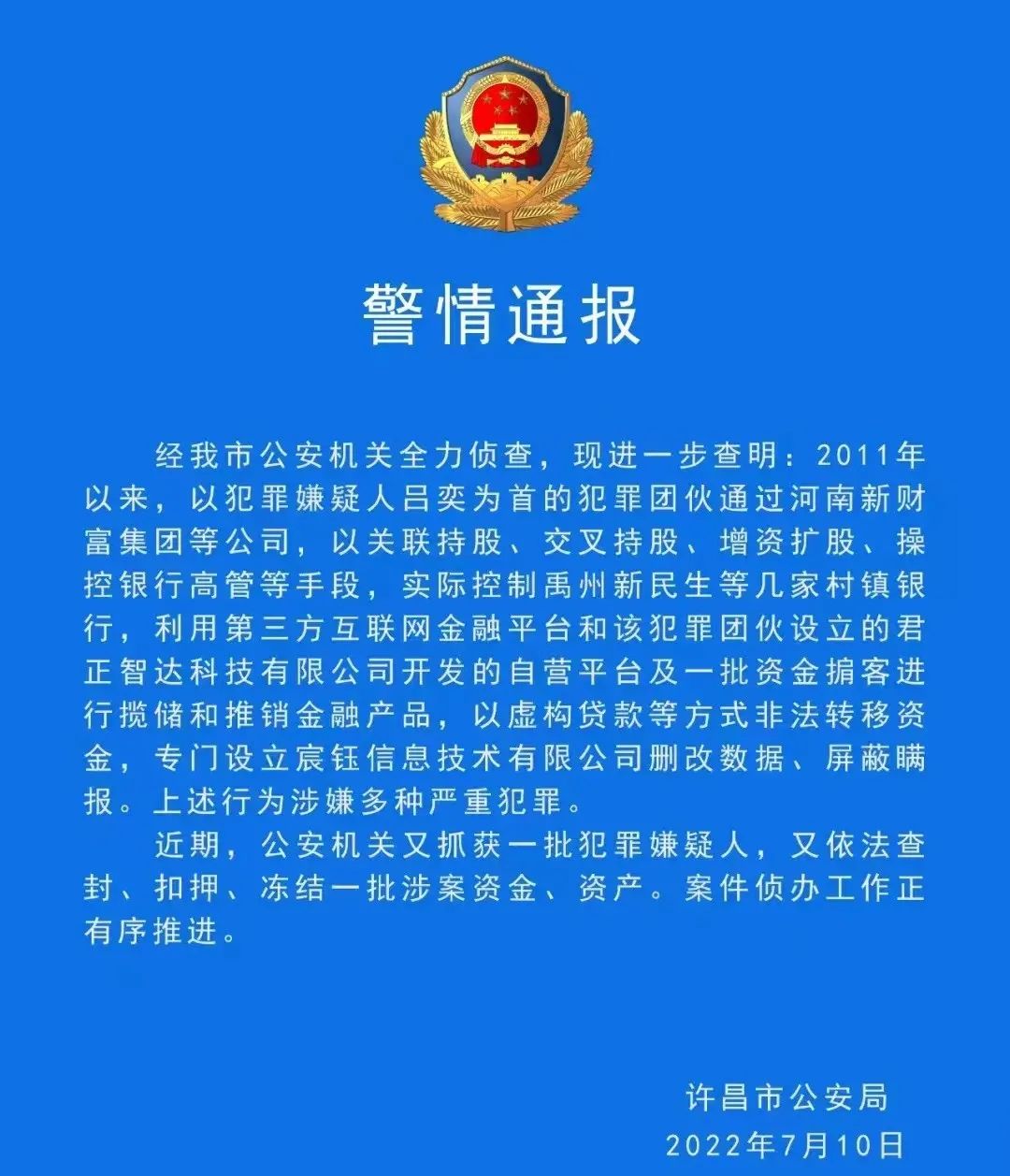 警情通报

经我市公安机关全力侦查，现进一步查明：2011年以来，以犯罪嫌疑人吕奕为首的犯罪团伙通过河南新财富集团等公司，以关联持股、交叉持股、增资扩股、操控银行高管等手段，实际控制禹州新民生等几家村镇银行，利用第三方互联网金融平台和该犯罪团伙设立的君正智达科技有限公司开发的自营平台及一批资金掮客进行揽储和推销金融产品，以虚构贷款等方式非法转移资金，专门设立宸钰信息技术有限公司删改数据、屏蔽瞒报。上述行为涉嫌多种严重犯罪。

近期，公安机关又抓获一批犯罪嫌疑人，又依法查封、扣押、冻结一批涉案资金、资产。案件侦办工作正有序推进。

许昌市公安局
2022年7月10日